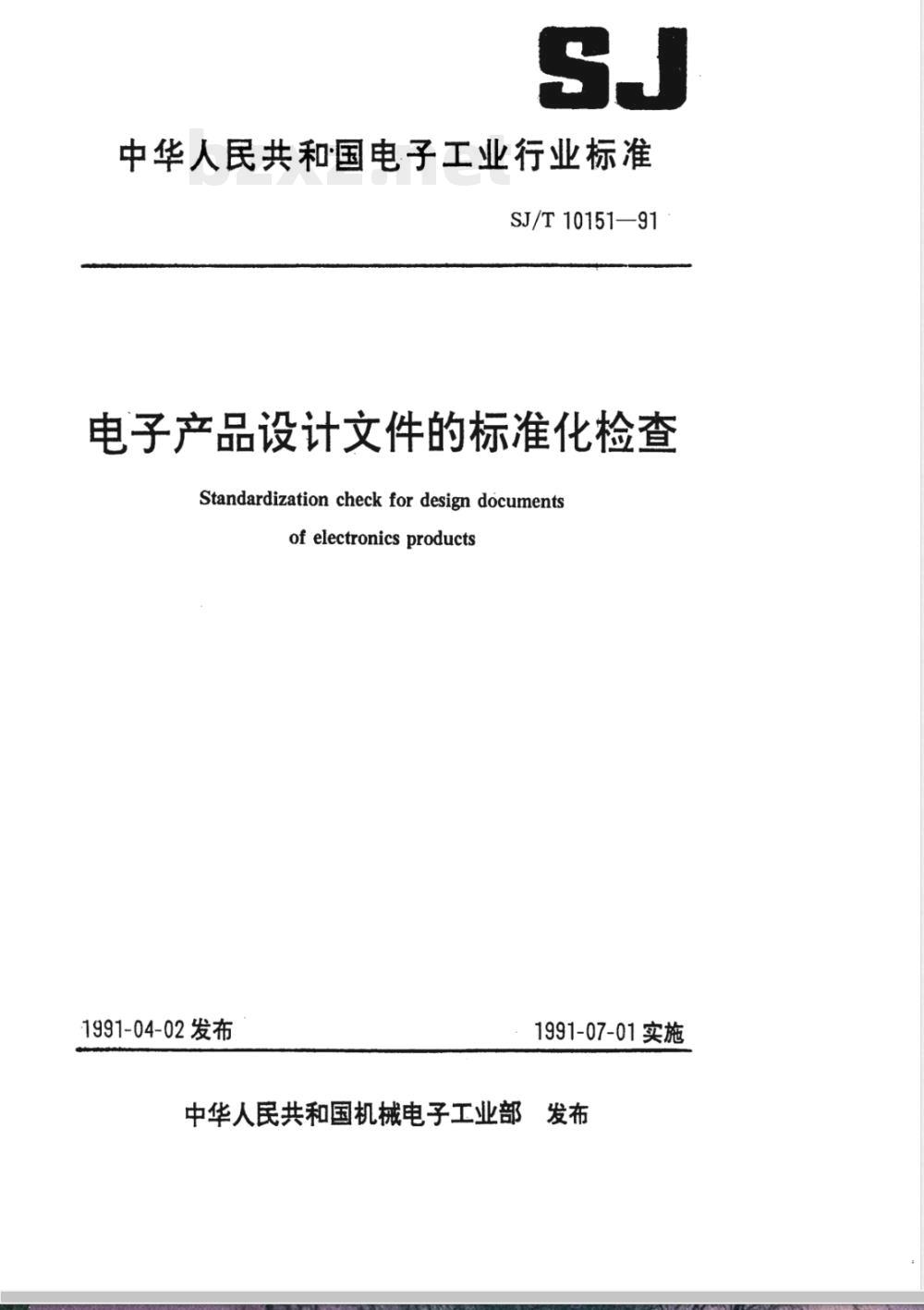 SJ

中华人民共和国电子工业行业标准

bzxz.net

SJ/T 10151—91

电子产品设计文件的标准化检查

Standardization check for design documents of electronics products

1991-04-02 发布

1991-07-01 实施

中华人民共和国机械电子工业部 发布